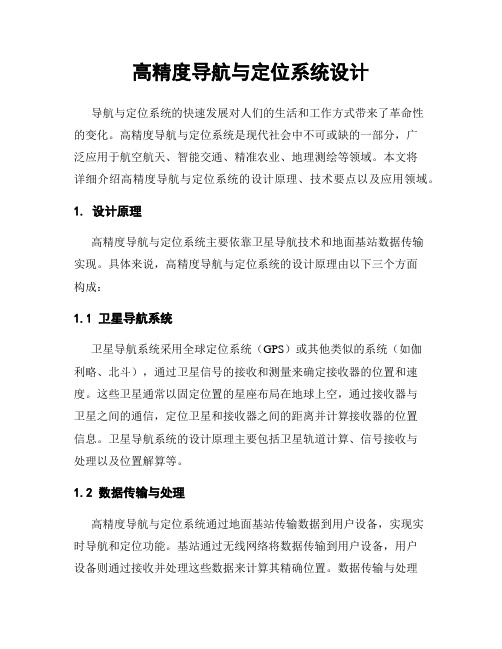 高精度导航与定位系统设计

导航与定位系统的快速发展对人们的生活和工作方式带来了革命性的变化。高精度导航与定位系统是现代社会中不可或缺的一部分，广泛应用于航空航天、智能交通、精准农业、地理测绘等领域。本文将详细介绍高精度导航与定位系统的设计原理、技术要点以及应用领域。

1. 设计原理

高精度导航与定位系统主要依靠卫星导航技术和地面基站数据传输实现。具体来说，高精度导航与定位系统的设计原理由以下三个方面构成：

1.1 卫星导航系统

卫星导航系统采用全球定位系统（GPS）或其他类似的系统（如伽利略、北斗），通过卫星信号的接收和测量来确定接收器的位置和速度。这些卫星通常以固定位置的星座布局在地球上空，通过接收器与卫星之间的通信，定位卫星和接收器之间的距离并计算接收器的位置信息。卫星导航系统的设计原理主要包括卫星轨道计算、信号接收与处理以及位置解算等。

1.2 数据传输与处理

高精度导航与定位系统通过地面基站传输数据到用户设备，实现实时导航和定位功能。基站通过无线网络将数据传输到用户设备，用户设备则通过接收并处理这些数据来计算其精确位置。数据传输与处理